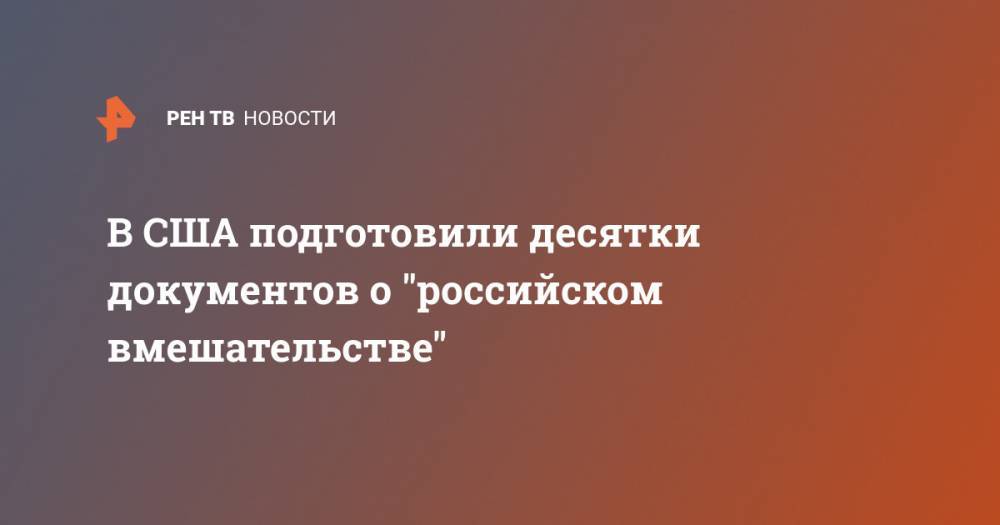 РЕН ТВ НОВОСТИ

В США подготовили десятки документов о "российском вмешательстве"